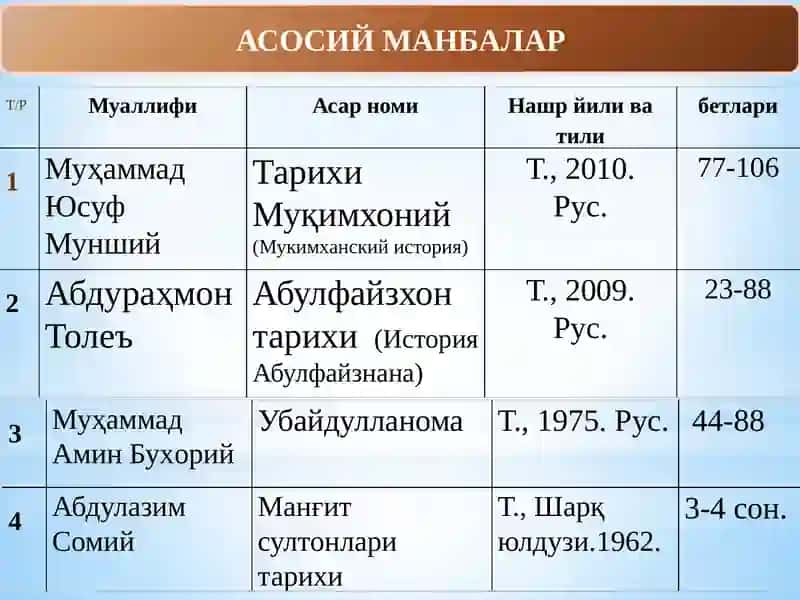 АСОСИЙ МАНБАЛАР

| Т/Р | Муаллифи | Асар номи | Нашр йили ва тили | бетлари |
|---|---|---|---|---|
| 1 | Муҳаммад Юсуф Мунший | Тарихи Муқимхоний (Мукимханский история) | Т., 2010. Рус. | 77-106 |
| 2 | Абдураҳмон Толеъ | Абулфайзхон тарихи (История Абулфайзнана) | Т., 2009. Рус. | 23-88 |
| 3 | Муҳаммад Амин Бухорий | Убайдулланома | Т., 1975. Рус. | 44-88 |
| 4 | Абдулазим Сомий | Манғит султонлари тарихи | Т., Шарқ юлдузи.1962. | 3-4 сон. |